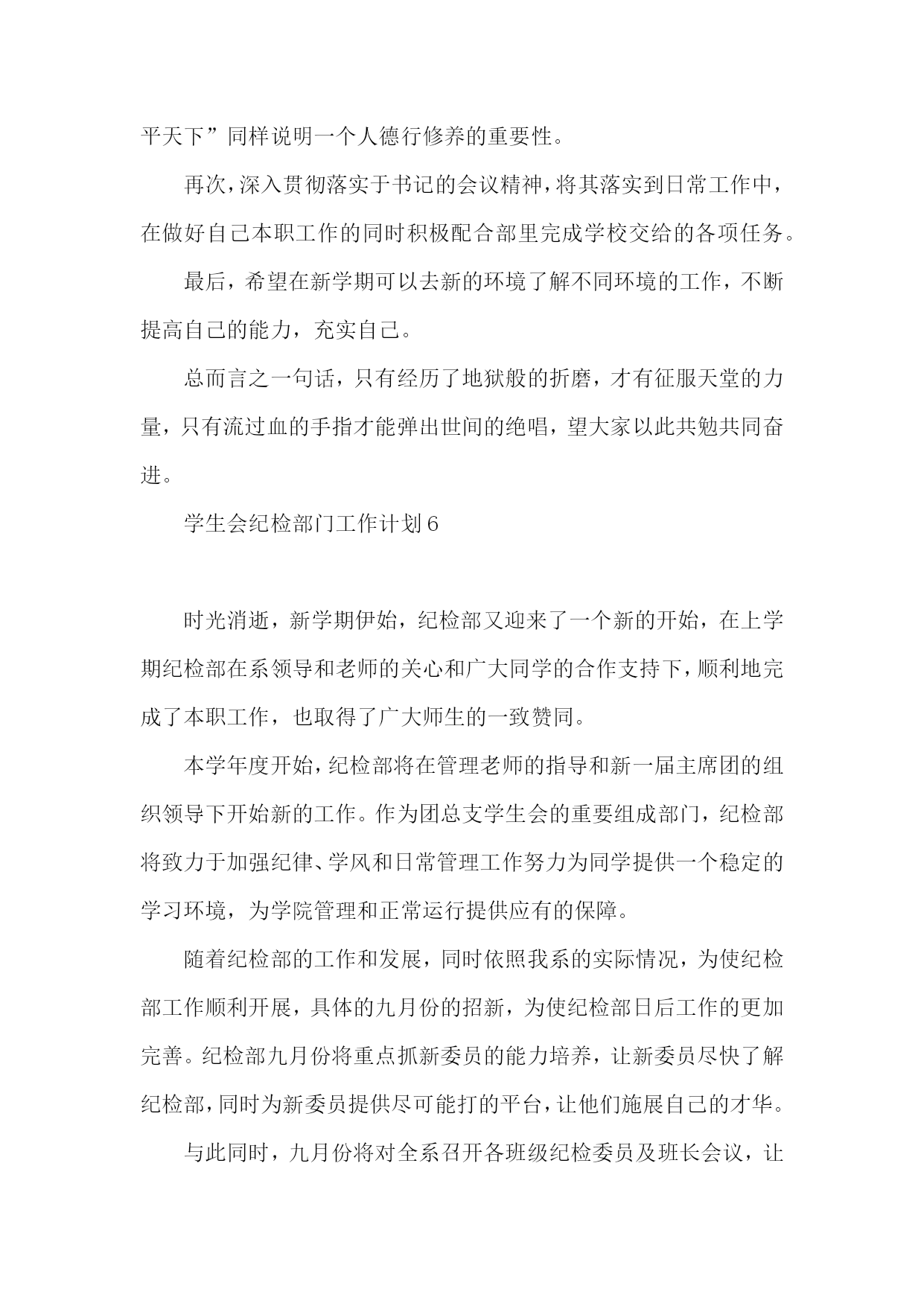 平天下”同样说明一个人德行修养的重要性。

再次，深入贯彻落实于书记的会议精神，将其落实到日常工作中，在做好自己本职工作的同时积极配合部里完成学校交给的各项任务。

最后，希望在新学期可以去新的环境了解不同环境的工作，不断提高自己的能力，充实自己。

总而言之一句话，只有经历了地狱般的折磨，才有征服天堂的力量，只有流过血的手指才能弹出世间的绝唱，望大家以此共勉共同奋进。

学生会纪检部门工作计划6

时光消逝，新学期伊始，纪检部又迎来了一个新的开始，在上学期纪检部在系领导和老师的关心和广大同学的合作支持下，顺利地完成了本职工作，也取得了广大师生的一致赞同。

本学年度开始，纪检部将在管理老师的指导和新一届主席团的组织领导下开始新的工作。作为团总支学生会的重要组成部门，纪检部将致力于加强纪律、学风和日常管理工作努力为同学提供一个稳定的学习环境，为学院管理和正常运行提供应有的保障。

随着纪检部的工作和发展，同时依照我系的实际情况，为使纪检部工作顺利开展，具体的九月份的招新，为使纪检部日后工作的更加完善。纪检部九月份将重点抓新委员的能力培养，让新委员尽快了解纪检部，同时为新委员提供尽可能打的平台，让他们施展自己的才华。

与此同时，九月份将对全系召开各班级纪检委员及班长会议，让